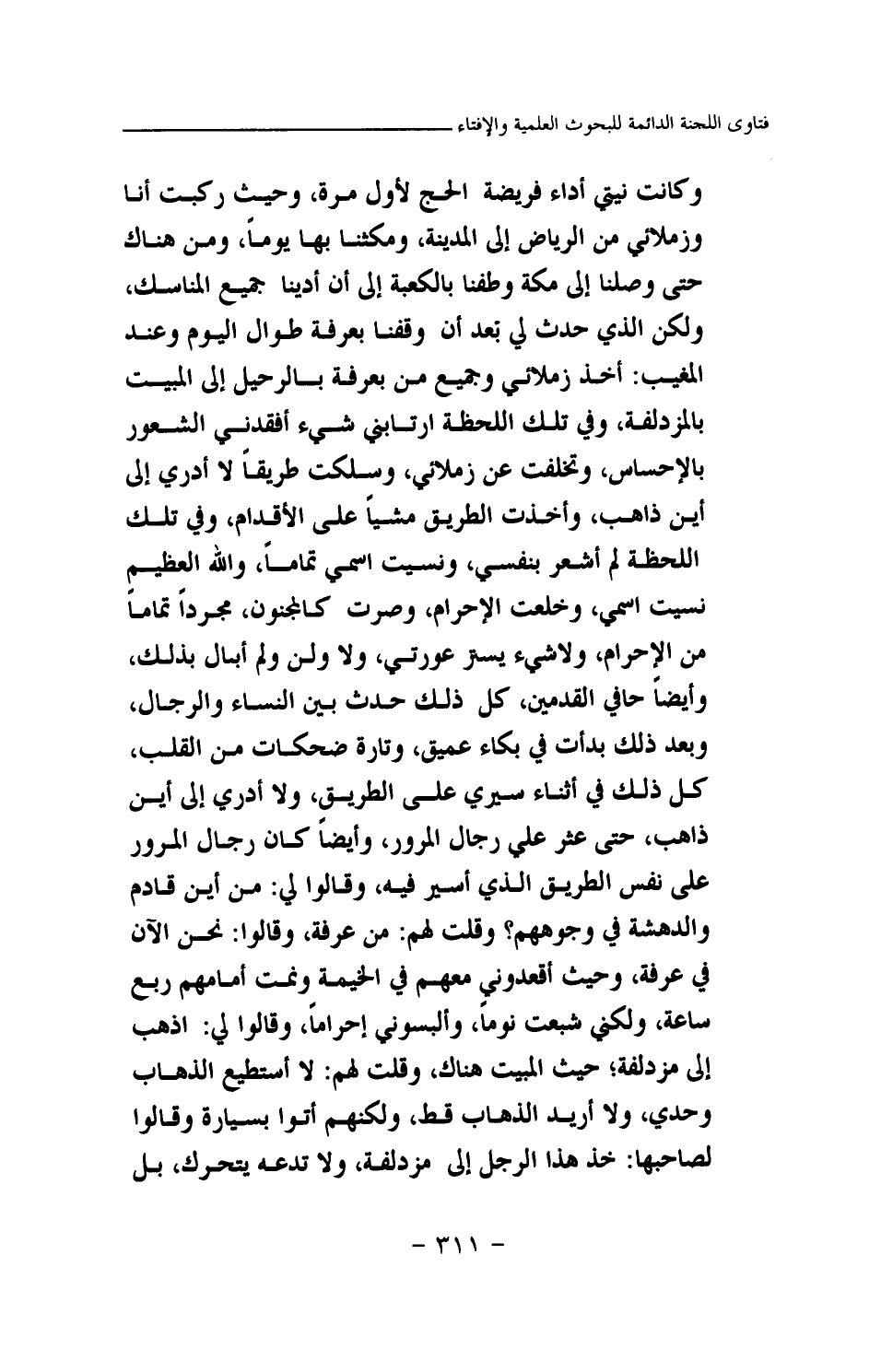 فتاوى اللجنة الدائمة للبحوث العلمية والإفتاء

وكانت نيتي أداء فريضة الحج لأول مرة، وحيث ركبت أنا وزملائي من الرياض إلى المدينة، ومكثنا بها يوماً، ومن هناك حتى وصلنا إلى مكة وطفنا بالكعبة إلى أن أدينا جميع المناسك، ولكن الذي حدث لي بعد أن وقفنا بعرفة طوال اليوم وعند المغيب: أخذ زملائي وجميع من بعرفة بالرحيل إلى المبيت بالمزدلفة، وفي تلك اللحظة ارتابني شيء أفقدني الشعور بالإحساس، وتخلفت عن زملائي، وسلكت طريقاً لا أدري إلى أين ذاهب، وأخذت الطريق مشياً على الأقدام، وفي تلك اللحظة لم أشعر بنفسي، ونسيت اسمي تماماً، والله العظيم نسيت اسمي، وخلعت الإحرام، وصرت كالمجنون، مجرداً تماماً من الإحرام، ولاشيء يستر عورتي، ولا ولن ولم أبال بذلك، وأيضاً حافي القدمين، كل ذلك حدث بين النساء والرجال، وبعد ذلك بدأت في بكاء عميق، وتارة ضحكات من القلب، كل ذلك في أثناء سيري على الطريق، ولا أدري إلى أين ذاهب، حتى عثر علي رجال المرور، وأيضاً كان رجال المرور على نفس الطريق الذي أسير فيه، وقالوا لي: من أين قادم والدهشة في وجوههم؟ وقلت لهم: من عرفة، وقالوا: نحن الآن في عرفة، وحيث أقعدوني معهم في الخيمة ونمت أمامهم ربع ساعة، ولكني شبعت نوماً، وألبسوني إحراماً، وقالوا لي: اذهب إلى مزدلفة؛ حيث المبيت هناك، وقلت لهم: لا أستطيع الذهاب وحدي، ولا أريد الذهاب قط، ولكنهم أتوا بسيارة وقالوا لصاحبها: خذ هذا الرجل إلى مزدلفة، ولا تدعه يتحرك، بل

- ٣١١ -